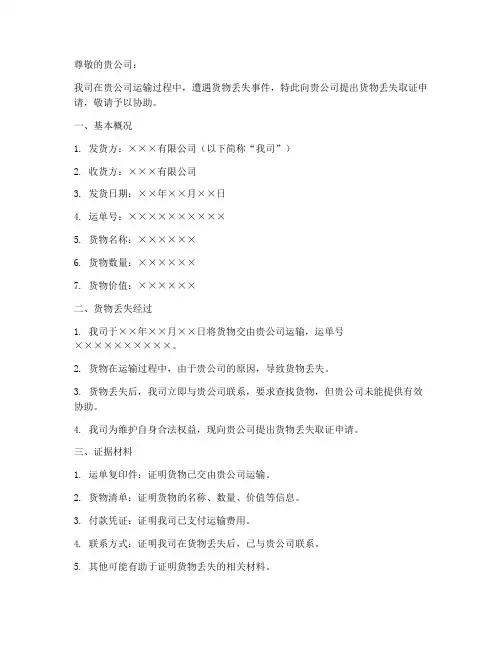 尊敬的贵公司：

我司在贵公司运输过程中，遭遇货物丢失事件，特此向贵公司提出货物丢失取证申请，敬请予以协助。

一、基本概况

1. 发货方：×××有限公司（以下简称“我司”）

2. 收货方：×××有限公司

3. 发货日期：××年××月××日

4. 运单号：××××××××××

5. 货物名称：××××××

6. 货物数量：××××××

7. 货物价值：××××××

二、货物丢失经过

1. 我司于××年××月××日将货物交由贵公司运输，运单号××××××××××。

2. 货物在运输过程中，由于贵公司的原因，导致货物丢失。

3. 货物丢失后，我司立即与贵公司联系，要求查找货物，但贵公司未能提供有效协助。

4. 我司为维护自身合法权益，现向贵公司提出货物丢失取证申请。

三、证据材料

1. 运单复印件：证明货物已交由贵公司运输。

2. 货物清单：证明货物的名称、数量、价值等信息。

3. 付款凭证：证明我司已支付运输费用。

4. 联系方式：证明我司在货物丢失后，已与贵公司联系。

5. 其他可能有助于证明货物丢失的相关材料。